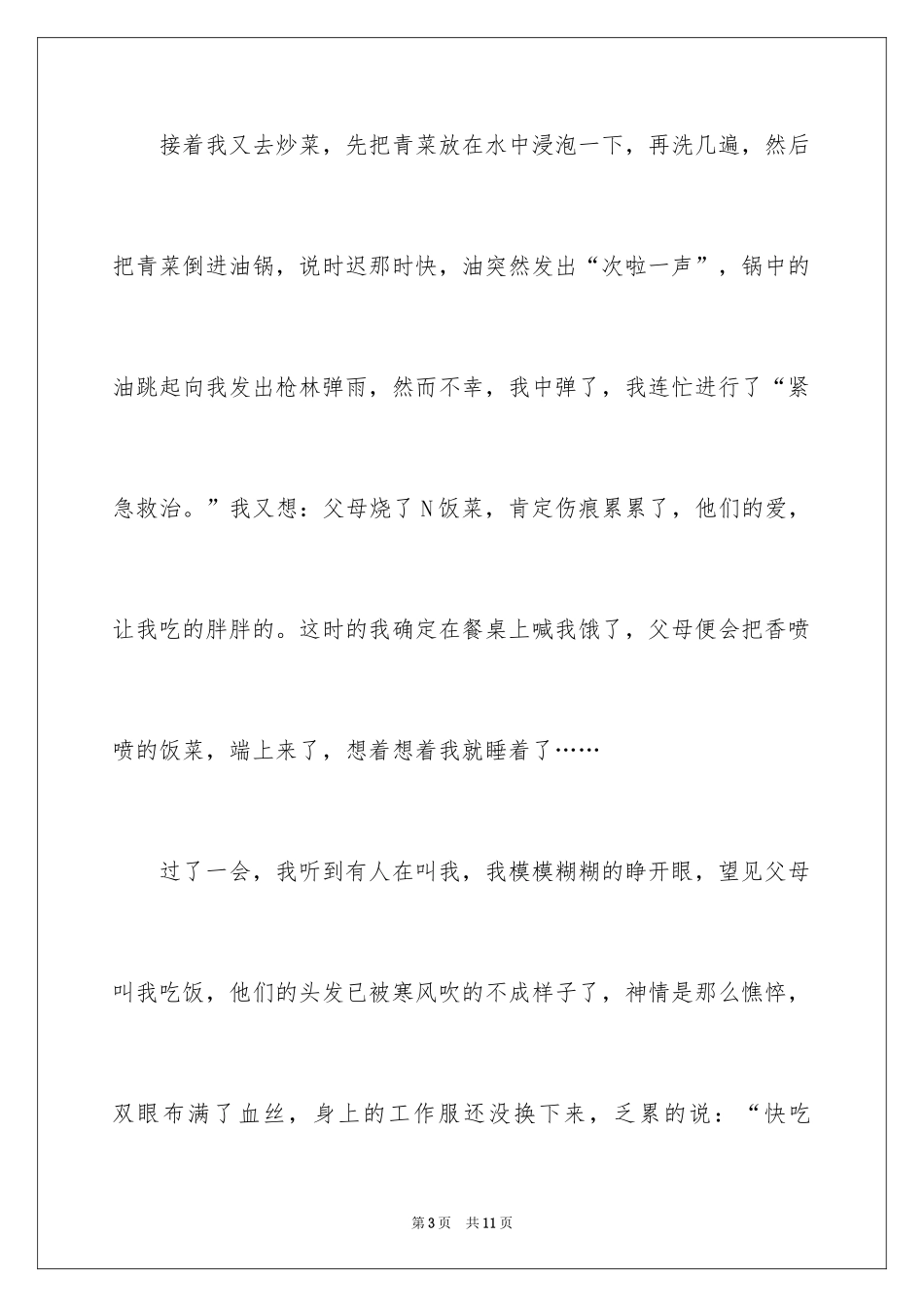 接着我又去炒菜，先把青菜放在水中浸泡一下，再洗几遍，然后把青菜倒进油锅，说时迟那时快，油突然发出“次啦一声”，锅中的油跳起向我发出枪林弹雨，然而不幸，我中弹了，我连忙进行了“紧急救治。”我又想：父母烧了N饭菜，肯定伤痕累累了，他们的爱，让我吃的胖胖的。这时的我确定在餐桌上喊我饿了，父母便会把香喷喷的饭菜，端上来了，想着想着我就睡着了……

过了一会，我听到有人在叫我，我模模糊糊的睁开眼，望见父母叫我吃饭，他们的头发已被寒风吹的不成样子了，神情是那么憔悴，双眼布满了血丝，身上的工作服还没换下来，乏累的说：“快吃

第3页　共11页